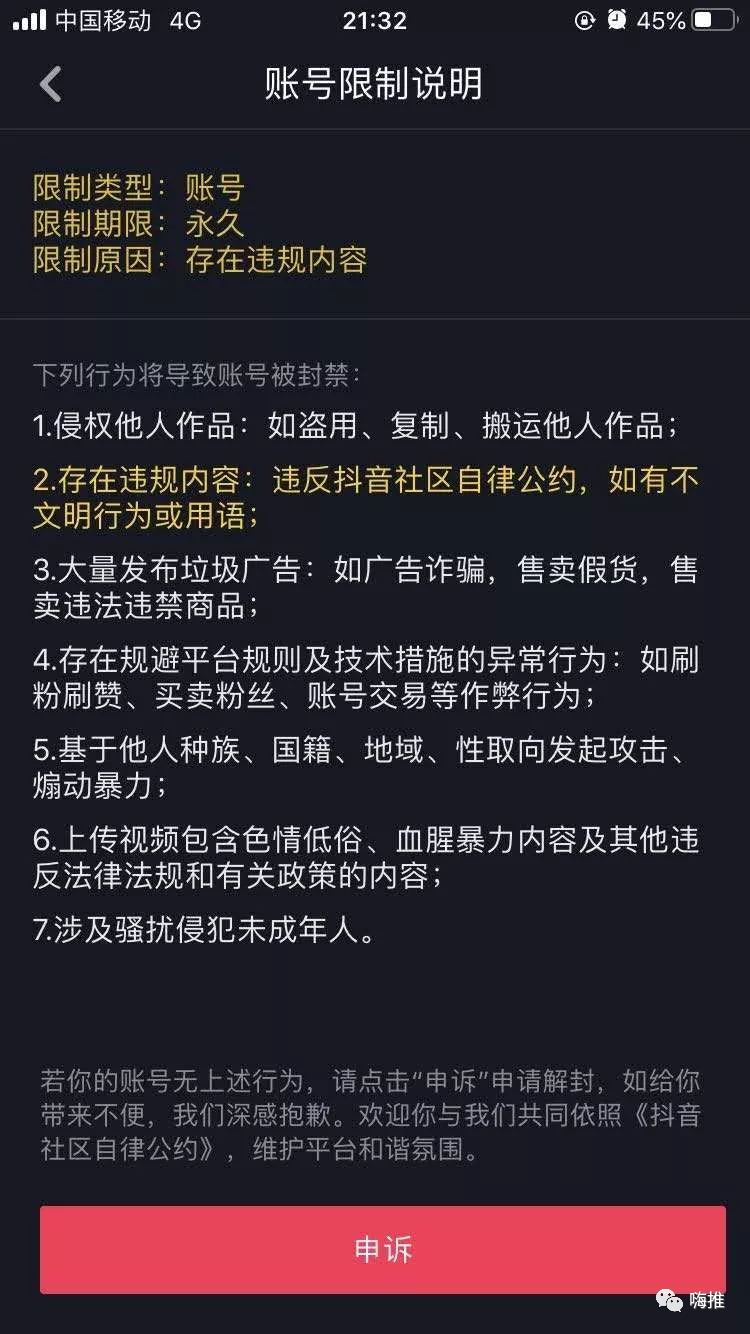 中国移动 4G 21:32 45%

账号限制说明

限制类型：账号
限制期限：永久
限制原因：存在违规内容

下列行为将导致账号被封禁：

1.侵权他人作品：如盗用、复制、搬运他人作品；

2.存在违规内容：违反抖音社区自律公约，如有不文明行为或用语；

3.大量发布垃圾广告：如广告诈骗，售卖假货，售卖违法违禁商品；

4.存在规避平台规则及技术措施的异常行为：如刷粉刷赞、买卖粉丝、账号交易等作弊行为；

5.基于他人种族、国籍、地域、性取向发起攻击、煽动暴力；

6.上传视频包含色情低俗、血腥暴力内容及其他违反法律法规和有关政策的内容；

7.涉及骚扰侵犯未成年人。

若你的账号无上述行为，请点击“申诉”申请解封，如给你带来不便，我们深感抱歉。欢迎你与我们共同依照《抖音社区自律公约》，维护平台和谐氛围。

申诉

嗨推